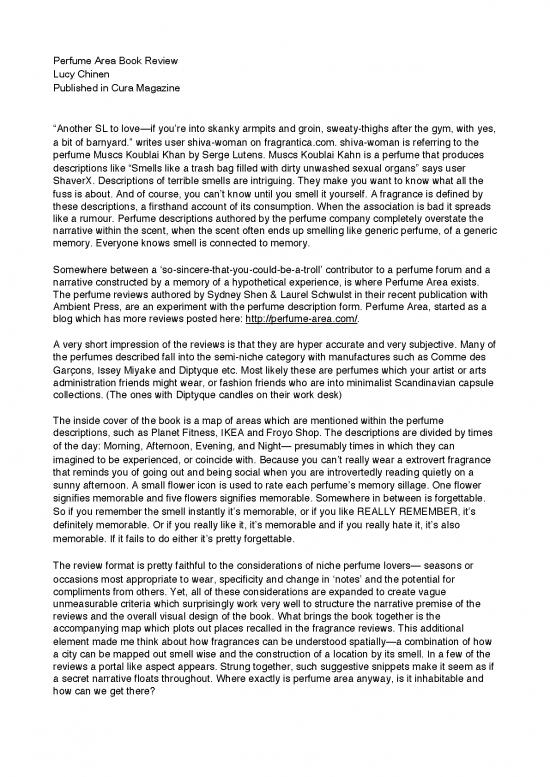 Perfume Area Book Review
Lucy Chinen
Published in Cura Magazine

"Another SL to love—if you're into skanky armpits and groin, sweaty-thighs after the gym, with yes, a bit of barnyard." writes user shiva-woman on fragrantica.com. shiva-woman is referring to the perfume Muscs Koublai Khan by Serge Lutens. Muscs Koublai Kahn is a perfume that produces descriptions like "Smells like a trash bag filled with dirty unwashed sexual organs" says user ShaverX. Descriptions of terrible smells are intriguing. They make you want to know what all the fuss is about. And of course, you can't know until you smell it yourself. A fragrance is defined by these descriptions, a firsthand account of its consumption. When the association is bad it spreads like a rumour. Perfume descriptions authored by the perfume company completely overstate the narrative within the scent, when the scent often ends up smelling like generic perfume, of a generic memory. Everyone knows smell is connected to memory.

Somewhere between a 'so-sincere-that-you-could-be-a-troll' contributor to a perfume forum and a narrative constructed by a memory of a hypothetical experience, is where Perfume Area exists. The perfume reviews authored by Sydney Shen & Laurel Schwulst in their recent publication with Ambient Press, are an experiment with the perfume description form. Perfume Area, started as a blog which has more reviews posted here: http://perfume-area.com/.

A very short impression of the reviews is that they are hyper accurate and very subjective. Many of the perfumes described fall into the semi-niche category with manufactures such as Comme des Garçons, Issey Miyake and Diptyque etc. Most likely these are perfumes which your artist or arts administration friends might wear, or fashion friends who are into minimalist Scandinavian capsule collections. (The ones with Diptyque candles on their work desk)

The inside cover of the book is a map of areas which are mentioned within the perfume descriptions, such as Planet Fitness, IKEA and Froyo Shop. The descriptions are divided by times of the day: Morning, Afternoon, Evening, and Night— presumably times in which they can imagined to be experienced, or coincide with. Because you can't really wear a extrovert fragrance that reminds you of going out and being social when you are introvertedly reading quietly on a sunny afternoon. A small flower icon is used to rate each perfume's memory sillage. One flower signifies memorable and five flowers signifies memorable. Somewhere in between is forgettable. So if you remember the smell instantly it's memorable, or if you like REALLY REMEMBER, it's definitely memorable. Or if you really like it, it's memorable and if you really hate it, it's also memorable. If it fails to do either it's pretty forgettable.

The review format is pretty faithful to the considerations of niche perfume lovers— seasons or occasions most appropriate to wear, specificity and change in 'notes' and the potential for compliments from others. Yet, all of these considerations are expanded to create vague unmeasurable criteria which surprisingly work very well to structure the narrative premise of the reviews and the overall visual design of the book. What brings the book together is the accompanying map which plots out places recalled in the fragrance reviews. This additional element made me think about how fragrances can be understood spatially—a combination of how a city can be mapped out smell wise and the construction of a location by its smell. In a few of the reviews a portal like aspect appears. Strung together, such suggestive snippets make it seem as if a secret narrative floats throughout. Where exactly is perfume area anyway, is it inhabitable and how can we get there?